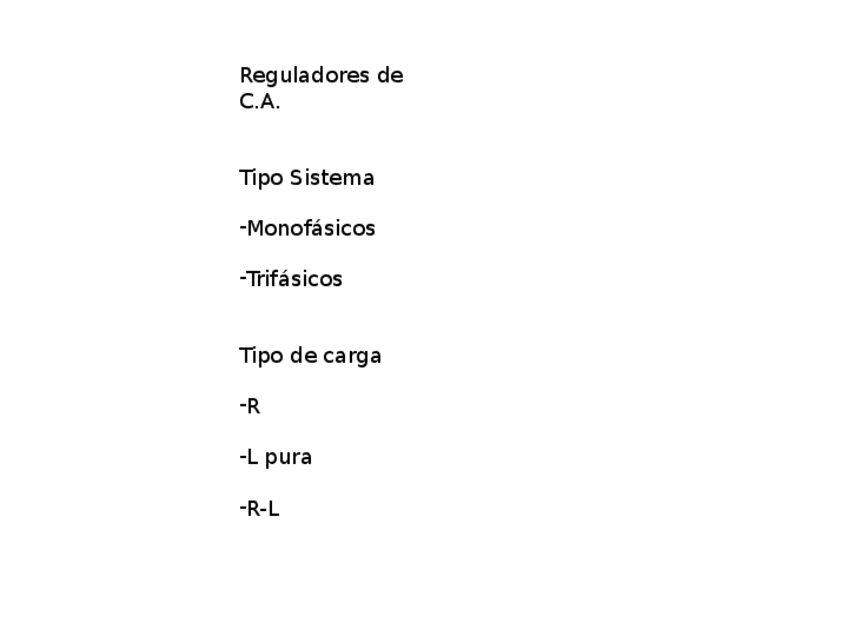 Reguladores de C.A.

Tipo Sistema

- Monofásicos

- Trifásicos

Tipo de carga

- R

- L pura

- R-L